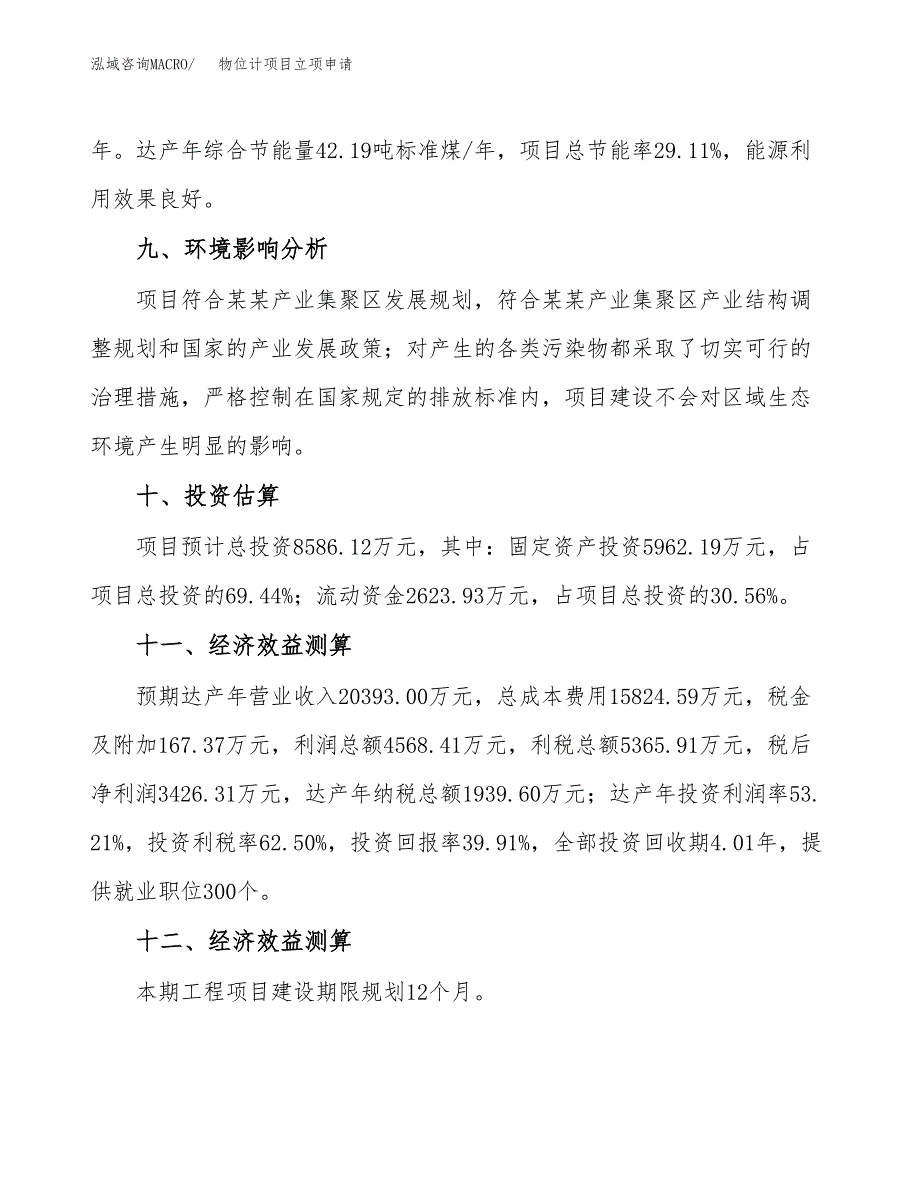 泓域咨询MACRO/　物位计项目立项申请

年。达产年综合节能量42.19吨标准煤/年，项目总节能率29.11%，能源利用效果良好。

九、环境影响分析

项目符合某某产业集聚区发展规划，符合某某产业集聚区产业结构调整规划和国家的产业发展政策；对产生的各类污染物都采取了切实可行的治理措施，严格控制在国家规定的排放标准内，项目建设不会对区域生态环境产生明显的影响。

十、投资估算

项目预计总投资8586.12万元，其中：固定资产投资5962.19万元，占项目总投资的69.44%；流动资金2623.93万元，占项目总投资的30.56%。

十一、经济效益测算

预期达产年营业收入20393.00万元，总成本费用15824.59万元，税金及附加167.37万元，利润总额4568.41万元，利税总额5365.91万元，税后净利润3426.31万元，达产年纳税总额1939.60万元；达产年投资利润率53.21%，投资利税率62.50%，投资回报率39.91%，全部投资回收期4.01年，提供就业职位300个。

十二、经济效益测算

本期工程项目建设期限规划12个月。